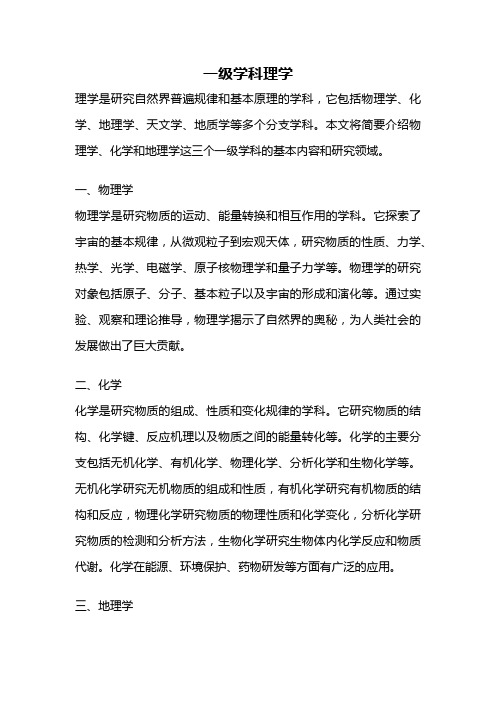 一级学科理学

理学是研究自然界普遍规律和基本原理的学科，它包括物理学、化学、地理学、天文学、地质学等多个分支学科。本文将简要介绍物理学、化学和地理学这三个一级学科的基本内容和研究领域。

一、物理学

物理学是研究物质的运动、能量转换和相互作用的学科。它探索了宇宙的基本规律，从微观粒子到宏观天体，研究物质的性质、力学、热学、光学、电磁学、原子核物理学和量子力学等。物理学的研究对象包括原子、分子、基本粒子以及宇宙的形成和演化等。通过实验、观察和理论推导，物理学揭示了自然界的奥秘，为人类社会的发展做出了巨大贡献。

二、化学

化学是研究物质的组成、性质和变化规律的学科。它研究物质的结构、化学键、反应机理以及物质之间的能量转化等。化学的主要分支包括无机化学、有机化学、物理化学、分析化学和生物化学等。无机化学研究无机物质的组成和性质，有机化学研究有机物质的结构和反应，物理化学研究物质的物理性质和化学变化，分析化学研究物质的检测和分析方法，生物化学研究生物体内化学反应和物质代谢。化学在能源、环境保护、药物研发等方面有广泛的应用。

三、地理学